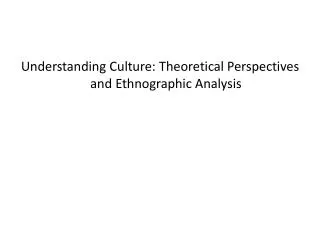 Understanding Culture: Theoretical Perspectives and Ethnographic Analysis